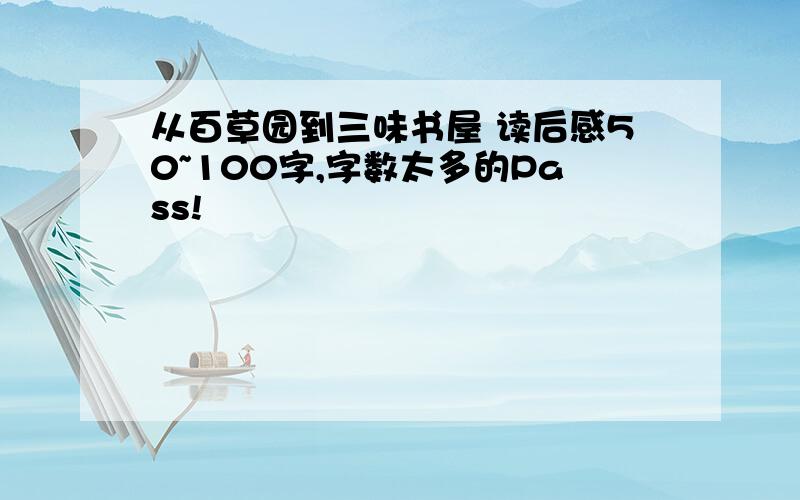 从百草园到三味书屋 读后感50~100字,字数太多的Pass!